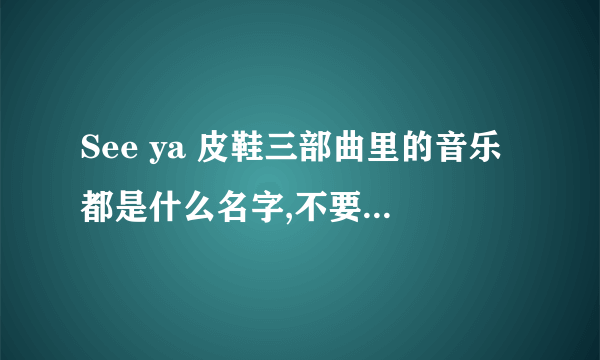 See ya 皮鞋三部曲里的音乐都是什么名字,不要...